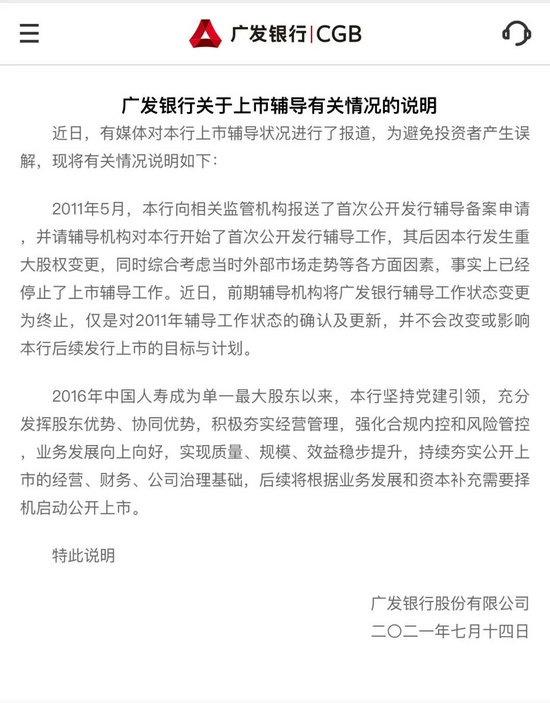 广发银行|CGB

广发银行关于上市辅导有关情况的说明

近日，有媒体对本行上市辅导状况进行了报道，为避免投资者产生误解，现将有关情况说明如下：

2011年5月，本行向相关监管机构报送了首次公开发行辅导备案申请，并请辅导机构对本行开始了首次公开发行辅导工作，其后因本行发生重大股权变更，同时综合考虑当时外部市场走势等各方面因素，事实上已经停止了上市辅导工作。近日，前期辅导机构将广发银行辅导工作状态变更为终止，仅是对2011年辅导工作状态的确认及更新，并不会改变或影响本行后续发行上市的目标与计划。

2016年中国人寿成为单一最大股东以来，本行坚持党建引领，充分发挥股东优势、协同优势，积极夯实经营管理，强化合规内控和风险管控，业务发展向上向好，实现质量、规模、效益稳步提升，持续夯实公开上市的经营、财务、公司治理基础，后续将根据业务发展和资本补充需要择机启动公开上市。

特此说明

广发银行股份有限公司
二〇二一年七月十四日